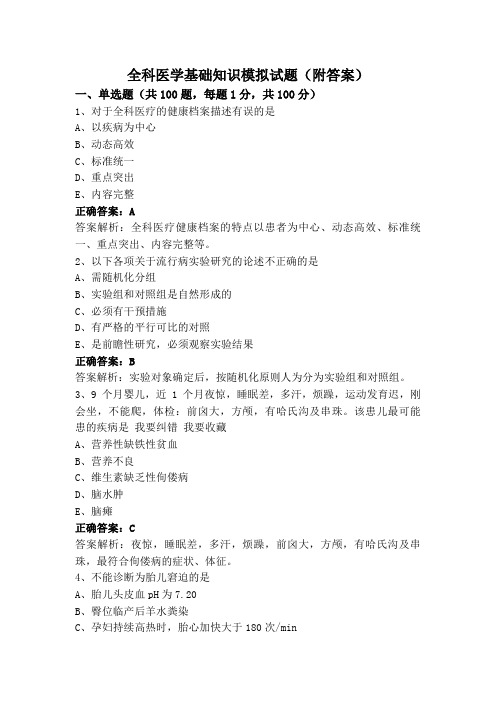 全科医学基础知识模拟试题（附答案）

一、单选题（共 100 题，每题 1 分，共 100 分）

1、对于全科医疗的健康档案描述有误的是

A、以疾病为中心

B、动态高效

C、标准统一

D、重点突出

E、内容完整

正确答案：A

答案解析：全科医疗健康档案的特点以患者为中心、动态高效、标准统一、重点突出、内容完整等。

2、以下各项关于流行病实验研究的论述不正确的是

A、需随机化分组

B、实验组和对照组是自然形成的

C、必须有干预措施

D、有严格的平行可比的对照

E、是前瞻性研究，必须观察实验结果

正确答案：B

答案解析：实验对象确定后，按随机化原则人为分为实验组和对照组。

3、9 个月婴儿，近 1 个月夜惊，睡眠差，多汗，烦躁，运动发育迟，刚会坐，不能爬，体检：前囟大，方颅，有哈氏沟及串珠。该患儿最可能患的疾病是 我要纠错 我要收藏

A、营养性缺铁性贫血

B、营养不良

C、维生素缺乏性佝偻病

D、脑水肿

E、脑瘫

正确答案：C

答案解析：夜惊，睡眠差，多汗，烦躁，前囟大，方颅，有哈氏沟及串珠，最符合佝偻病的症状、体征。

4、不能诊断为胎儿窘迫的是

A、胎儿头皮血 pH 为 7.20

B、臀位临产后羊水粪染

C、孕妇持续高热时，胎心加快大于 180 次/min